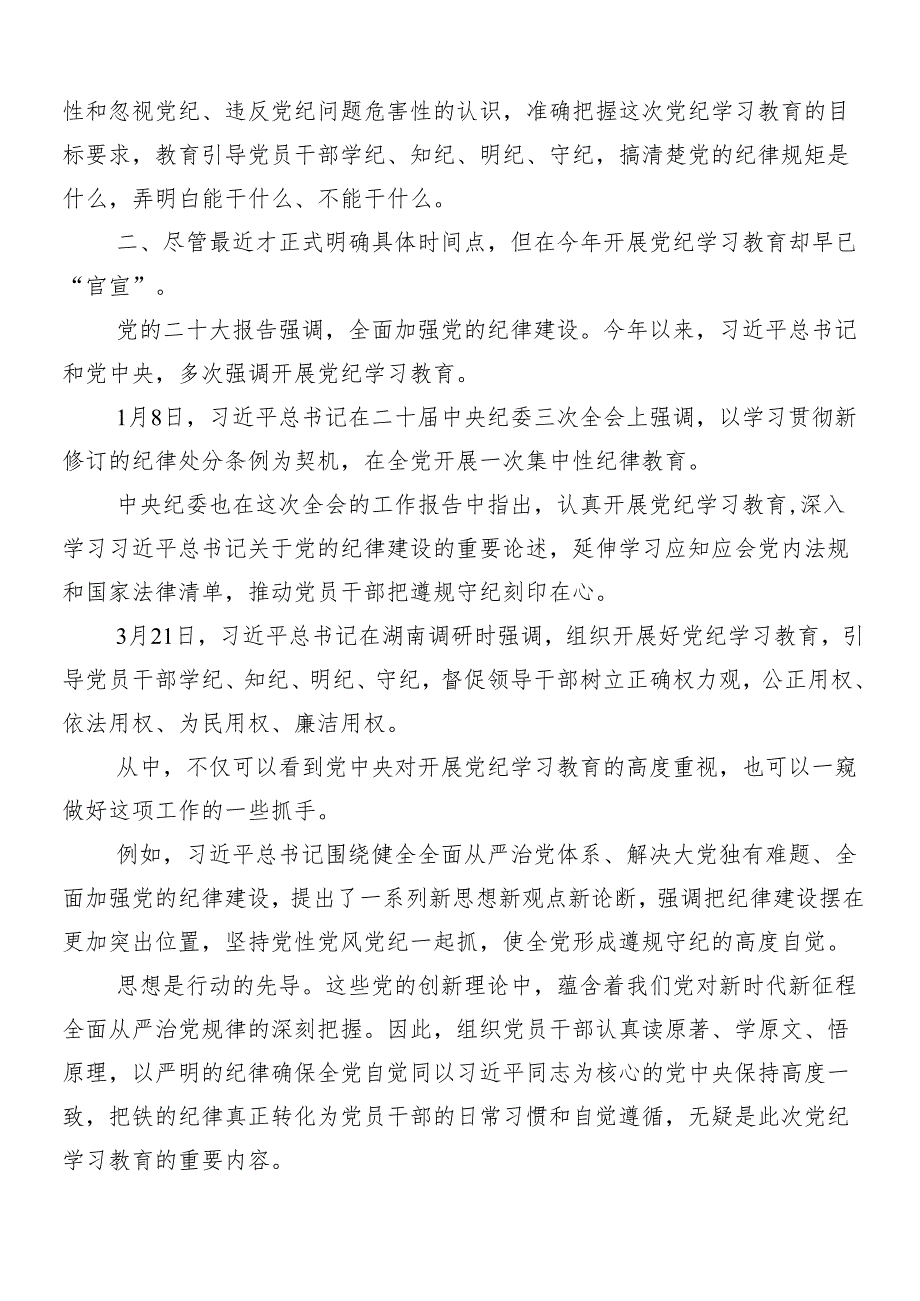 性和忽视党纪、违反党纪问题危害性的认识，准确把握这次党纪学习教育的目标要求，教育引导党员干部学纪、知纪、明纪、守纪，搞清楚党的纪律规矩是什么，弄明白能干什么、不能干什么。

二、尽管最近才正式明确具体时间点，但在今年开展党纪学习教育却早已“官宣”。

党的二十大报告强调，全面加强党的纪律建设。今年以来，习近平总书记和党中央，多次强调开展党纪学习教育。

1月8日，习近平总书记在二十届中央纪委三次全会上强调，以学习贯彻新修订的纪律处分条例为契机，在全党开展一次集中性纪律教育。

中央纪委也在这次全会的工作报告中指出，认真开展党纪学习教育,深入学习习近平总书记关于党的纪律建设的重要论述，延伸学习应知应会党内法规和国家法律清单，推动党员干部把遵规守纪刻印在心。

3月21日，习近平总书记在湖南调研时强调，组织开展好党纪学习教育，引导党员干部学纪、知纪、明纪、守纪，督促领导干部树立正确权力观，公正用权、依法用权、为民用权、廉洁用权。

从中，不仅可以看到党中央对开展党纪学习教育的高度重视，也可以一窥做好这项工作的一些抓手。

例如，习近平总书记围绕健全全面从严治党体系、解决大党独有难题、全面加强党的纪律建设，提出了一系列新思想新观点新论断，强调把纪律建设摆在更加突出位置，坚持党性党风党纪一起抓，使全党形成遵规守纪的高度自觉。

思想是行动的先导。这些党的创新理论中，蕴含着我们党对新时代新征程全面从严治党规律的深刻把握。因此，组织党员干部认真读原著、学原文、悟原理，以严明的纪律确保全党自觉同以习近平同志为核心的党中央保持高度一致，把铁的纪律真正转化为党员干部的日常习惯和自觉遵循，无疑是此次党纪学习教育的重要内容。